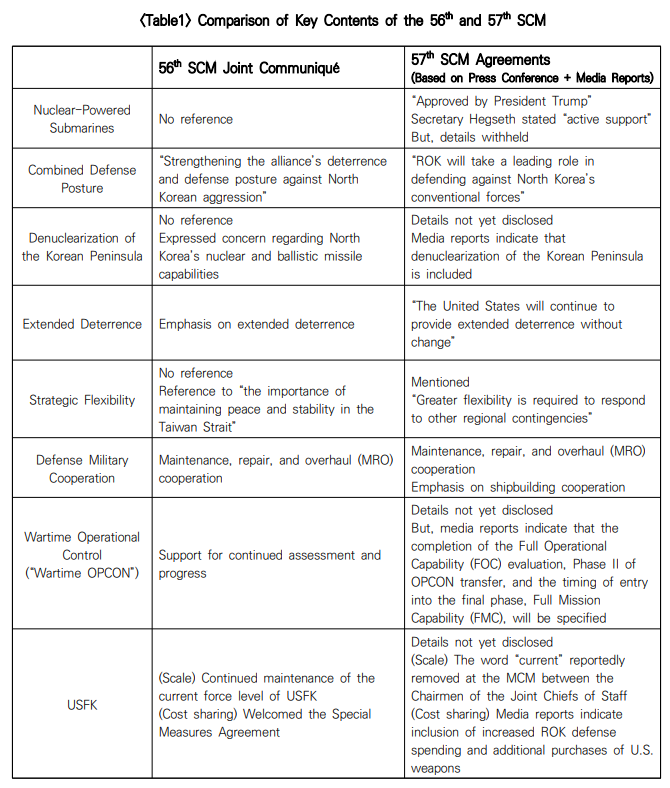 〈Table1〉 Comparison of Key Contents of the 56$^{th}$ and 57$^{th}$ SCM

| | 56$^{th}$ SCM Joint Communiqué | 57$^{th}$ SCM Agreements (Based on Press Conference + Media Reports) |
|---|---|---|
| Nuclear-Powered Submarines | No reference | "Approved by President Trump" Secretary Hegseth stated "active support" But, details withheld |
| Combined Defense Posture | "Strengthening the alliance's deterrence and defense posture against North Korean aggression" | "ROK will take a leading role in defending against North Korea's conventional forces" |
| Denuclearization of the Korean Peninsula | No reference Expressed concern regarding North Korea's nuclear and ballistic missile capabilities | Details not yet disclosed Media reports indicate that denuclearization of the Korean Peninsula is included |
| Extended Deterrence | Emphasis on extended deterrence | "The United States will continue to provide extended deterrence without change" |
| Strategic Flexibility | No reference Reference to "the importance of maintaining peace and stability in the Taiwan Strait" | Mentioned "Greater flexibility is required to respond to other regional contingencies" |
| Defense Military Cooperation | Maintenance, repair, and overhaul (MRO) cooperation | Maintenance, repair, and overhaul (MRO) cooperation Emphasis on shipbuilding cooperation |
| Wartime Operational Control ("Wartime OPCON") | Support for continued assessment and progress | Details not yet disclosed But, media reports indicate that the completion of the Full Operational Capability (FOC) evaluation, Phase II of OPCON transfer, and the timing of entry into the final phase, Full Mission Capability (FMC), will be specified |
| USFK | (Scale) Continued maintenance of the current force level of USFK (Cost sharing) Welcomed the Special Measures Agreement | Details not yet disclosed (Scale) The word "current" reportedly removed at the MCM between the Chairmen of the Joint Chiefs of Staff (Cost sharing) Media reports indicate inclusion of increased ROK defense spending and additional purchases of U.S. weapons |